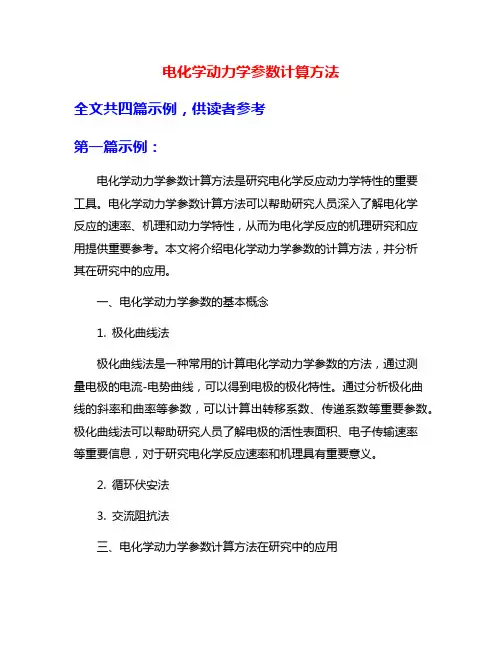 电化学动力学参数计算方法

全文共四篇示例，供读者参考

第一篇示例：

电化学动力学参数计算方法是研究电化学反应动力学特性的重要工具。电化学动力学参数计算方法可以帮助研究人员深入了解电化学反应的速率、机理和动力学特性，从而为电化学反应的机理研究和应用提供重要参考。本文将介绍电化学动力学参数的计算方法，并分析其在研究中的应用。

一、电化学动力学参数的基本概念

1. 极化曲线法

极化曲线法是一种常用的计算电化学动力学参数的方法，通过测量电极的电流-电势曲线，可以得到电极的极化特性。通过分析极化曲线的斜率和曲率等参数，可以计算出转移系数、传递系数等重要参数。极化曲线法可以帮助研究人员了解电极的活性表面积、电子传输速率等重要信息，对于研究电化学反应速率和机理具有重要意义。

2. 循环伏安法

3. 交流阻抗法

三、电化学动力学参数计算方法在研究中的应用